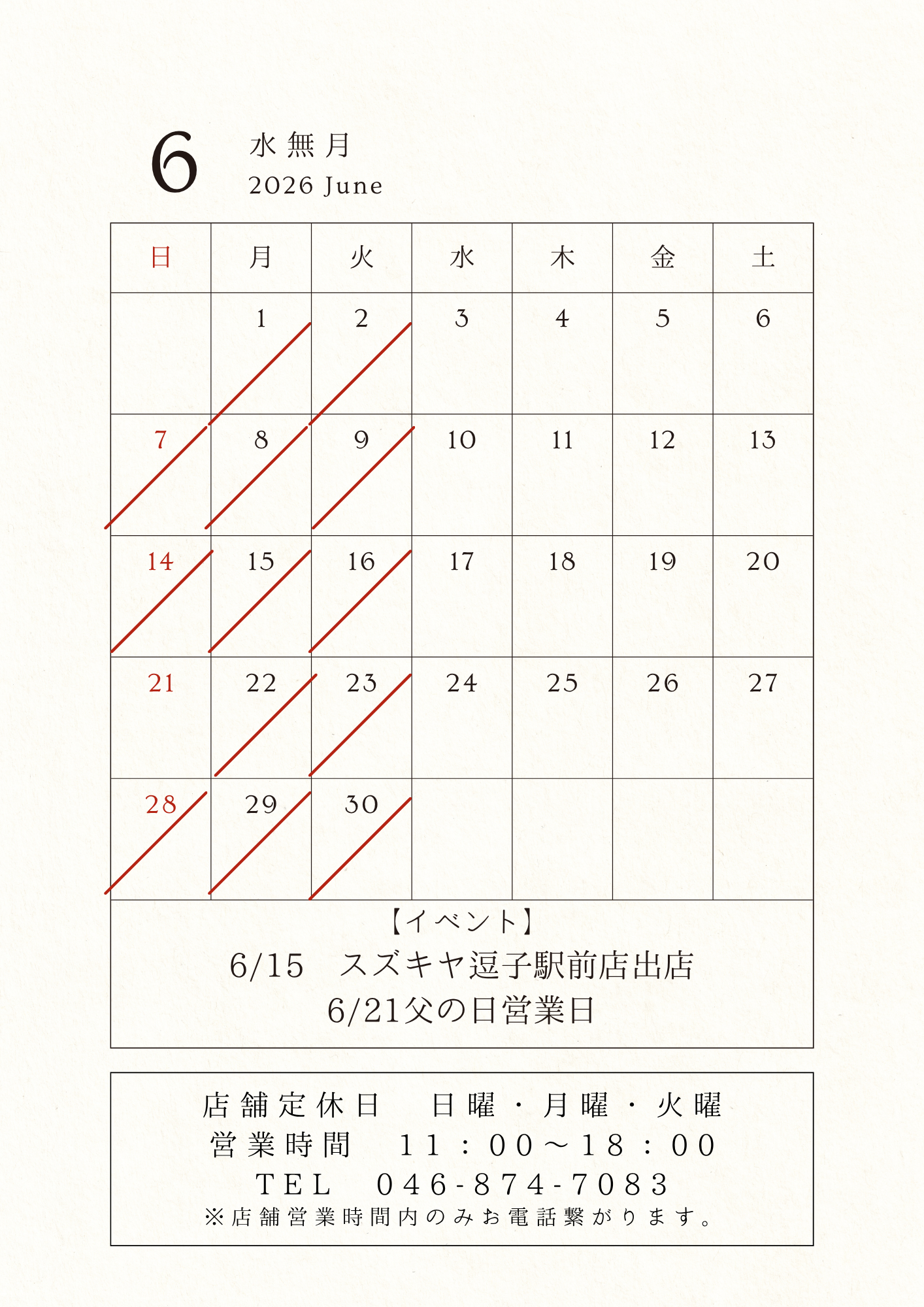 6 水無月
2026 June

| 日 | 月 | 火 | 水 | 木 | 金 | 土 |
|---|---|---|---|---|---|---|
|  | 1 | 2 | 3 | 4 | 5 | 6 |
| 7 | 8 | 9 | 10 | 11 | 12 | 13 |
| 14 | 15 | 16 | 17 | 18 | 19 | 20 |
| 21 | 22 | 23 | 24 | 25 | 26 | 27 |
| 28 | 29 | 30 |  |  |  |  |

【イベント】
6/15　スズキヤ逗子駅前店出店
6/21父の日営業日

店舗定休日　日曜・月曜・火曜
営業時間　11：00～18：00
TEL　046-874-7083
※店舗営業時間内のみお電話繋がります。